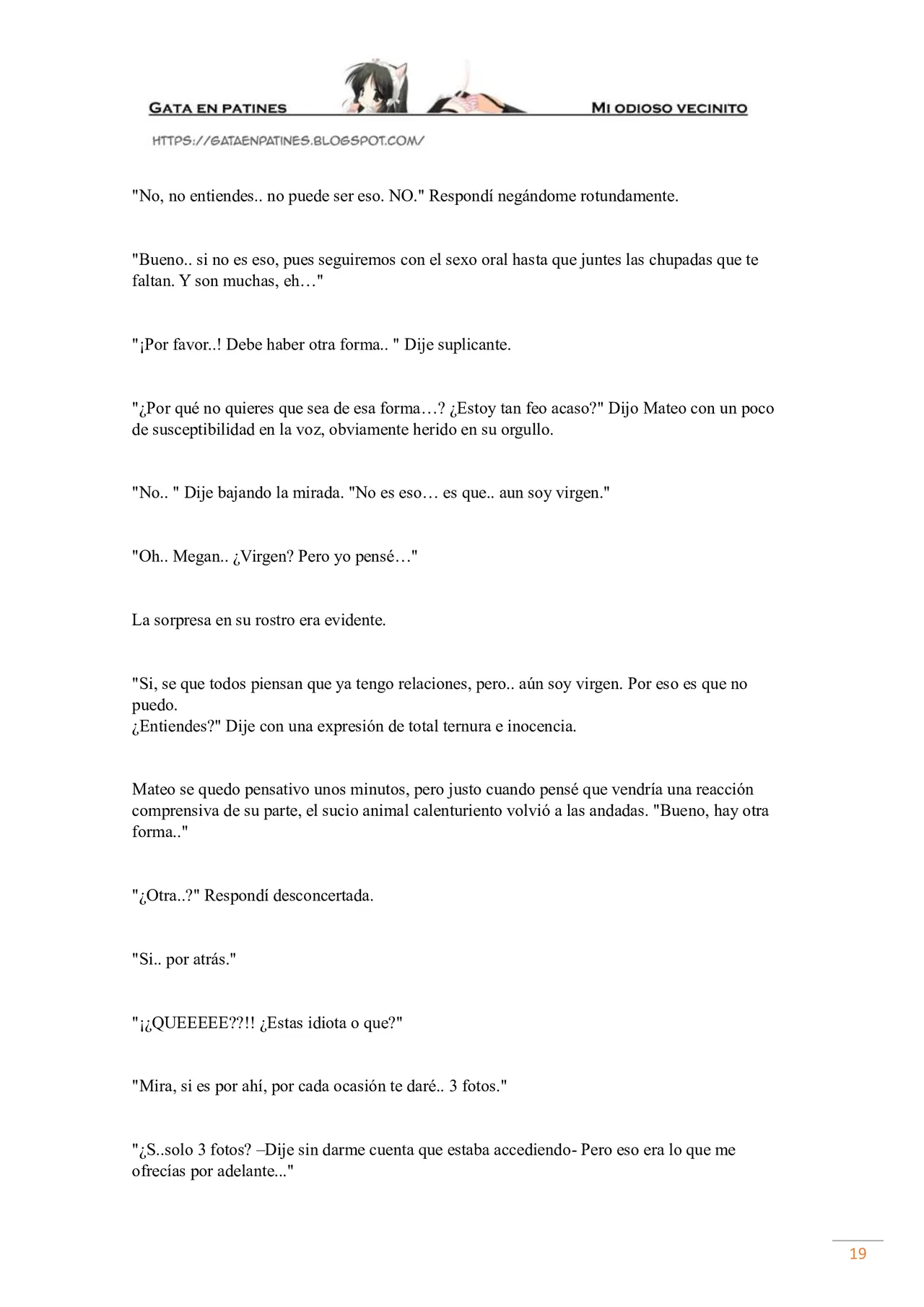 GATA EN PATINES

MI ODIOSO VECINITO

HTTPS://GATAENPATINES.BLOGSPOT.COM/

"No, no entiendes.. no puede ser eso. NO." Respondí negándome rotundamente.

"Bueno.. si no es eso, pues seguiremos con el sexo oral hasta que juntes las chupadas que te faltan. Y son muchas, eh…"

"¡Por favor..! Debe haber otra forma.. " Dije suplicante.

"¿Por qué no quieres que sea de esa forma…? ¿Estoy tan feo acaso?" Dijo Mateo con un poco de susceptibilidad en la voz, obviamente herido en su orgullo.

"No.. " Dije bajando la mirada. "No es eso… es que.. aun soy virgen."

"Oh.. Megan.. ¿Virgen? Pero yo pensé…"

La sorpresa en su rostro era evidente.

"Si, se que todos piensan que ya tengo relaciones, pero.. aún soy virgen. Por eso es que no puedo.
¿Entiendes?" Dije con una expresión de total ternura e inocencia.

Mateo se quedo pensativo unos minutos, pero justo cuando pensé que vendría una reacción comprensiva de su parte, el sucio animal calenturiento volvió a las andadas. "Bueno, hay otra forma.."

"¿Otra..?" Respondí desconcertada.

"Si.. por atrás."

"¡¿QUEEEEE??!! ¿Estas idiota o que?"

"Mira, si es por ahí, por cada ocasión te daré.. 3 fotos."

"¿S..solo 3 fotos? –Dije sin darme cuenta que estaba accediendo- Pero eso era lo que me ofrecías por adelante..."

19